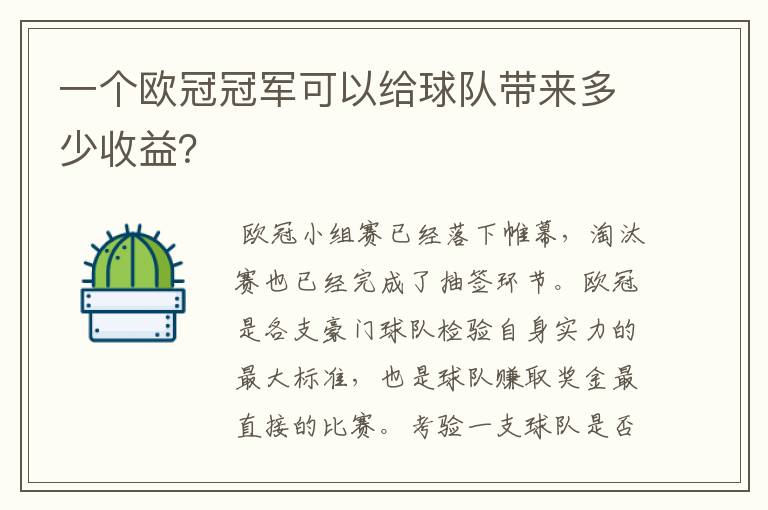 一个欧冠冠军可以给球队带来多少收益?

欧冠小组赛已经落下帷幕，淘汰赛也已经完成了抽签环节。欧冠是各支豪门球队检验自身实力的最大标准，也是球队赚取奖金最直接的比赛。考验一支球队是否